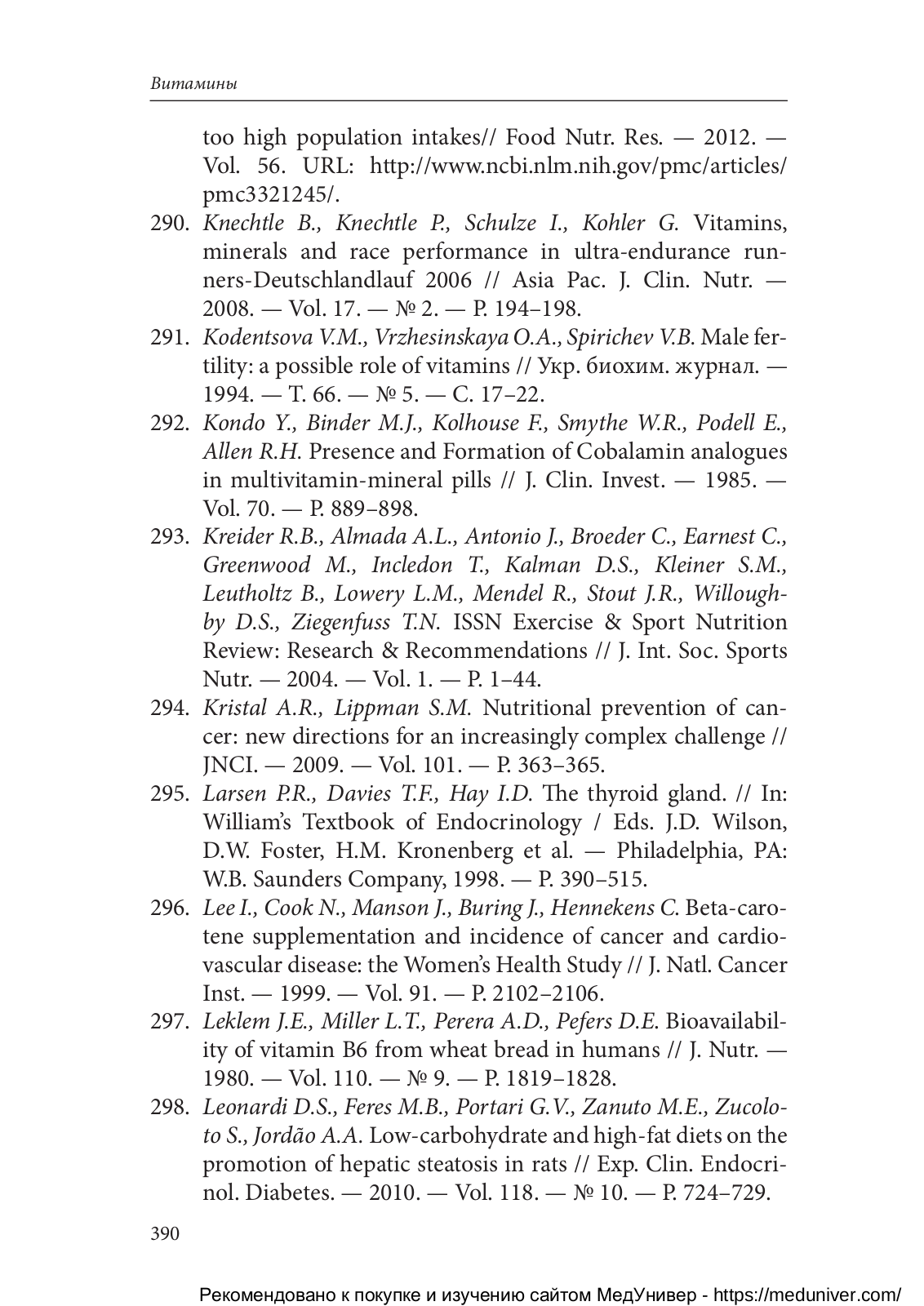 Витамины

too high population intakes// Food Nutr. Res. — 2012. — Vol. 56. URL: http://www.ncbi.nlm.nih.gov/pmc/articles/pmc3321245/.

290. Knechtle B., Knechtle P., Schulze I., Kohler G. Vitamins, minerals and race performance in ultra-endurance runners-Deutschlandlauf 2006 // Asia Pac. J. Clin. Nutr. — 2008. — Vol. 17. — № 2. — P. 194–198.

291. Kodentsova V.M., Vrzhesinskaya O.A., Spirichev V.B. Male fertility: a possible role of vitamins // Укр. биохим. журнал. — 1994. — Т. 66. — № 5. — С. 17–22.

292. Kondo Y., Binder M.J., Kolhouse F., Smythe W.R., Podell E., Allen R.H. Presence and Formation of Cobalamin analogues in multivitamin-mineral pills // J. Clin. Invest. — 1985. — Vol. 70. — P. 889–898.

293. Kreider R.B., Almada A.L., Antonio J., Broeder C., Earnest C., Greenwood M., Incledon T., Kalman D.S., Kleiner S.M., Leutholtz B., Lowery L.M., Mendel R., Stout J.R., Willoughby D.S., Ziegenfuss T.N. ISSN Exercise & Sport Nutrition Review: Research & Recommendations // J. Int. Soc. Sports Nutr. — 2004. — Vol. 1. — P. 1–44.

294. Kristal A.R., Lippman S.M. Nutritional prevention of cancer: new directions for an increasingly complex challenge // JNCI. — 2009. — Vol. 101. — P. 363–365.

295. Larsen P.R., Davies T.F., Hay I.D. The thyroid gland. // In: William's Textbook of Endocrinology / Eds. J.D. Wilson, D.W. Foster, H.M. Kronenberg et al. — Philadelphia, PA: W.B. Saunders Company, 1998. — P. 390–515.

296. Lee I., Cook N., Manson J., Buring J., Hennekens C. Beta-carotene supplementation and incidence of cancer and cardiovascular disease: the Women's Health Study // J. Natl. Cancer Inst. — 1999. — Vol. 91. — P. 2102–2106.

297. Leklem J.E., Miller L.T., Perera A.D., Pefers D.E. Bioavailability of vitamin B6 from wheat bread in humans // J. Nutr. — 1980. — Vol. 110. — № 9. — P. 1819–1828.

298. Leonardi D.S., Feres M.B., Portari G.V., Zanuto M.E., Zucoloto S., Jordão A.A. Low-carbohydrate and high-fat diets on the promotion of hepatic steatosis in rats // Exp. Clin. Endocrinol. Diabetes. — 2010. — Vol. 118. — № 10. — P. 724–729.

390

Рекомендовано к покупке и изучению сайтом МедУнивер - https://meduniver.com/